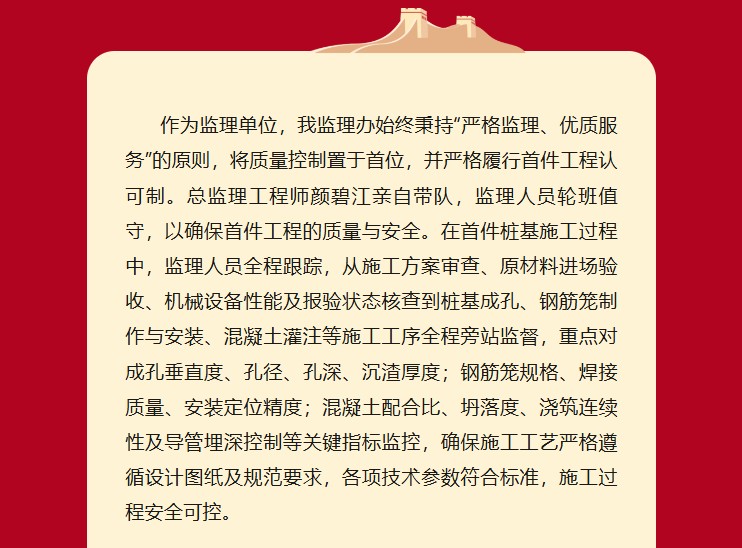 作为监理单位，我监理办始终秉持“严格监理、优质服务”的原则，将质量控制置于首位，并严格履行首件工程认可制。总监理工程师颜碧江亲自带队，监理人员轮班值守，以确保首件工程的质量与安全。在首件桩基施工过程中，监理人员全程跟踪，从施工方案审查、原材料进场验收、机械设备性能及报验状态核查到桩基成孔、钢筋笼制作与安装、混凝土灌注等施工工序全程旁站监督，重点对成孔垂直度、孔径、孔深、沉渣厚度；钢筋笼规格、焊接质量、安装定位精度；混凝土配合比、坍落度、浇筑连续性及导管埋深控制等关键指标监控，确保施工工艺严格遵循设计图纸及规范要求，各项技术参数符合标准，施工过程安全可控。